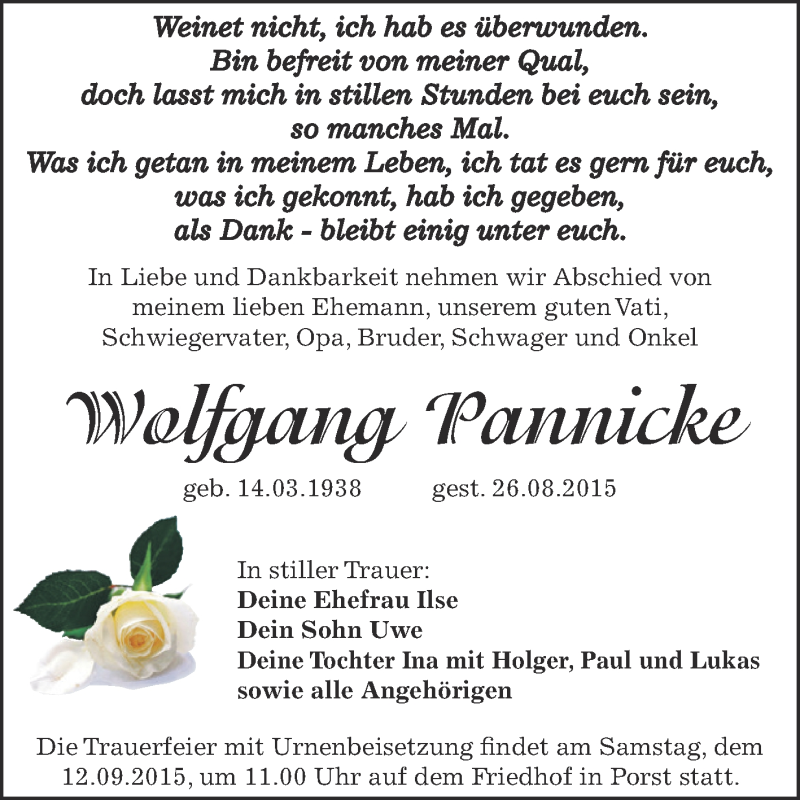 Weinet nicht, ich hab es überwunden.
Bin befreit von meiner Qual,
doch lasst mich in stillen Stunden bei euch sein,
so manches Mal.
Was ich getan in meinem Leben, ich tat es gern für euch,
was ich gekonnt, hab ich gegeben,
als Dank - bleibt einig unter euch.

In Liebe und Dankbarkeit nehmen wir Abschied von meinem lieben Ehemann, unserem guten Vati, Schwiegervater, Opa, Bruder, Schwager und Onkel

Wolfgang Pannicke

geb. 14.03.1938 gest. 26.08.2015

In stiller Trauer:
Deine Ehefrau Ilse
Dein Sohn Uwe
Deine Tochter Ina mit Holger, Paul und Lukas
sowie alle Angehörigen

Die Trauerfeier mit Urnenbeisetzung findet am Samstag, dem 12.09.2015, um 11.00 Uhr auf dem Friedhof in Porst statt.